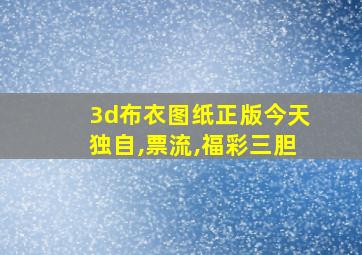 3d布衣图纸正版今天独自,票流,福彩三胆